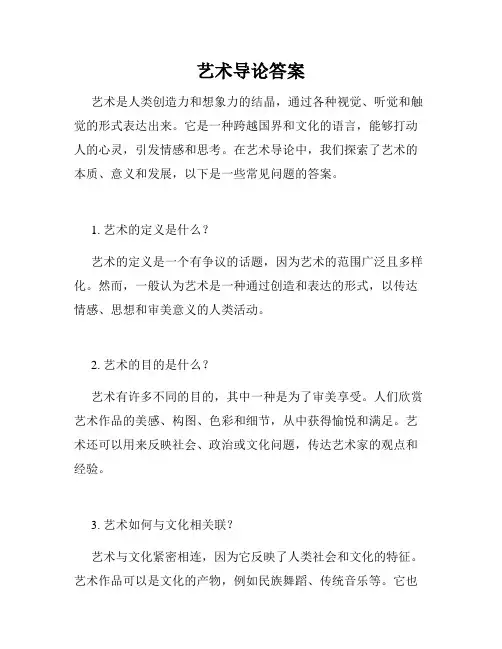 艺术导论答案

艺术是人类创造力和想象力的结晶，通过各种视觉、听觉和触觉的形式表达出来。它是一种跨越国界和文化的语言，能够打动人的心灵，引发情感和思考。在艺术导论中，我们探索了艺术的本质、意义和发展，以下是一些常见问题的答案。

1. 艺术的定义是什么？

艺术的定义是一个有争议的话题，因为艺术的范围广泛且多样化。然而，一般认为艺术是一种通过创造和表达的形式，以传达情感、思想和审美意义的人类活动。

2. 艺术的目的是什么？

艺术有许多不同的目的，其中一种是为了审美享受。人们欣赏艺术作品的美感、构图、色彩和细节，从中获得愉悦和满足。艺术还可以用来反映社会、政治或文化问题，传达艺术家的观点和经验。

3. 艺术如何与文化相关联？

艺术与文化紧密相连，因为它反映了人类社会和文化的特征。艺术作品可以是文化的产物，例如民族舞蹈、传统音乐等。它也